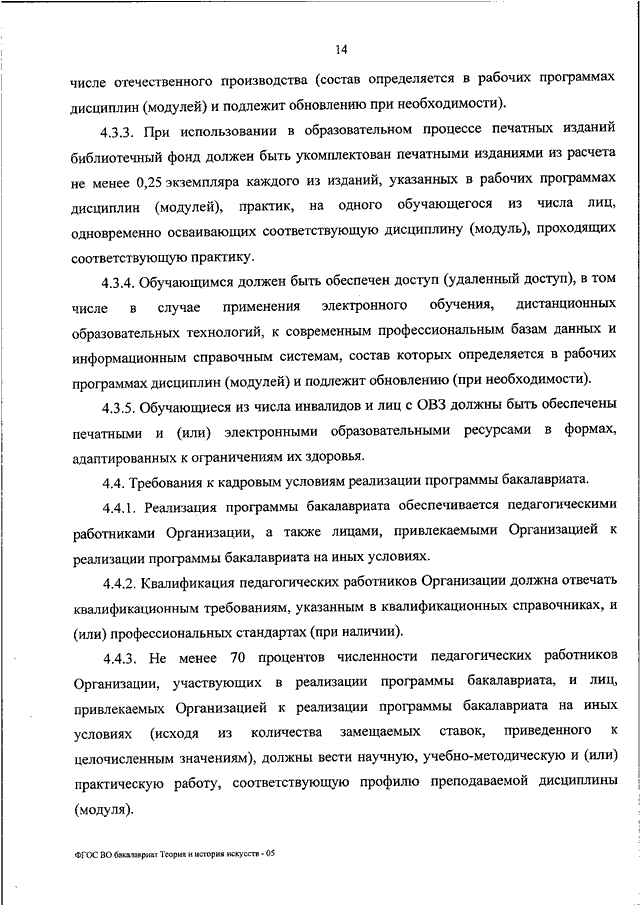 14

числе отечественного производства (состав определяется в рабочих программах дисциплин (модулей) и подлежит обновлению при необходимости).

4.3.3. При использовании в образовательном процессе печатных изданий библиотечный фонд должен быть укомплектован печатными изданиями из расчета не менее 0,25 экземпляра каждого из изданий, указанных в рабочих программах дисциплин (модулей), практик, на одного обучающегося из числа лиц, одновременно осваивающих соответствующую дисциплину (модуль), проходящих соответствующую практику.

4.3.4. Обучающимся должен быть обеспечен доступ (удаленный доступ), в том числе в случае применения электронного обучения, дистанционных образовательных технологий, к современным профессиональным базам данных и информационным справочным системам, состав которых определяется в рабочих программах дисциплин (модулей) и подлежит обновлению (при необходимости).

4.3.5. Обучающиеся из числа инвалидов и лиц с ОВЗ должны быть обеспечены печатными и (или) электронными образовательными ресурсами в формах, адаптированных к ограничениям их здоровья.

4.4. Требования к кадровым условиям реализации программы бакалавриата.

4.4.1. Реализация программы бакалавриата обеспечивается педагогическими работниками Организации, а также лицами, привлекаемыми Организацией к реализации программы бакалавриата на иных условиях.

4.4.2. Квалификация педагогических работников Организации должна отвечать квалификационным требованиям, указанным в квалификационных справочниках, и (или) профессиональных стандартах (при наличии).

4.4.3. Не менее 70 процентов численности педагогических работников Организации, участвующих в реализации программы бакалавриата, и лиц, привлекаемых Организацией к реализации программы бакалавриата на иных условиях (исходя из количества замещаемых ставок, приведенного к целочисленным значениям), должны вести научную, учебно-методическую и (или) практическую работу, соответствующую профилю преподаваемой дисциплины (модуля).

ФГОС ВО бакалавриат Теория и история искусств - 05